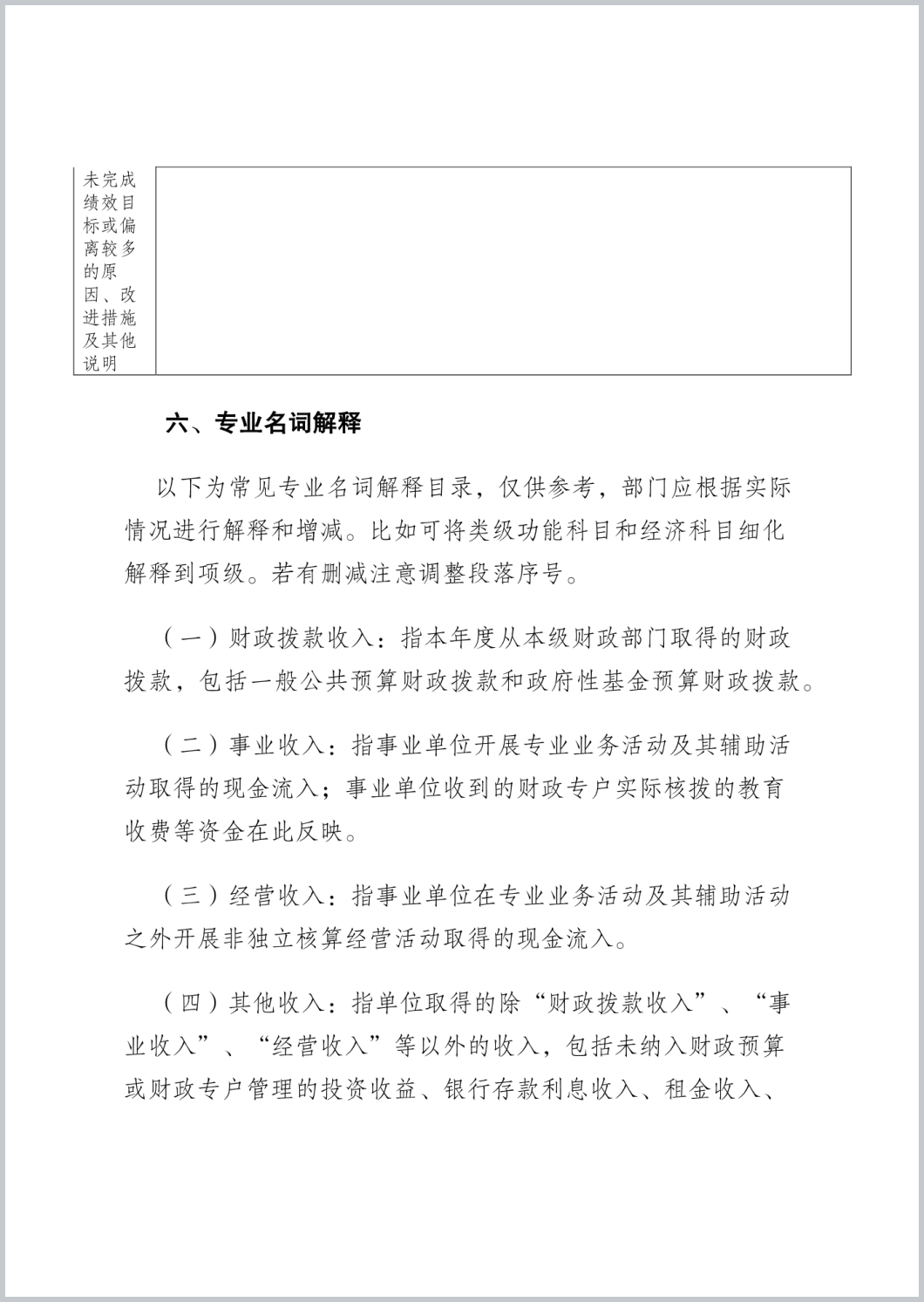 | 未完成绩效目标或偏离较多的原因、改进措施及其他说明 | |
|---|---|

六、专业名词解释

以下为常见专业名词解释目录，仅供参考，部门应根据实际情况进行解释和增减。比如可将类级功能科目和经济科目细化解释到项级。若有删减注意调整段落序号。

（一）财政拨款收入：指本年度从本级财政部门取得的财政拨款，包括一般公共预算财政拨款和政府性基金预算财政拨款。

（二）事业收入：指事业单位开展专业业务活动及其辅助活动取得的现金流入；事业单位收到的财政专户实际核拨的教育收费等资金在此反映。

（三）经营收入：指事业单位在专业业务活动及其辅助活动之外开展非独立核算经营活动取得的现金流入。

（四）其他收入：指单位取得的除“财政拨款收入”、“事业收入”、“经营收入”等以外的收入，包括未纳入财政预算或财政专户管理的投资收益、银行存款利息收入、租金收入、